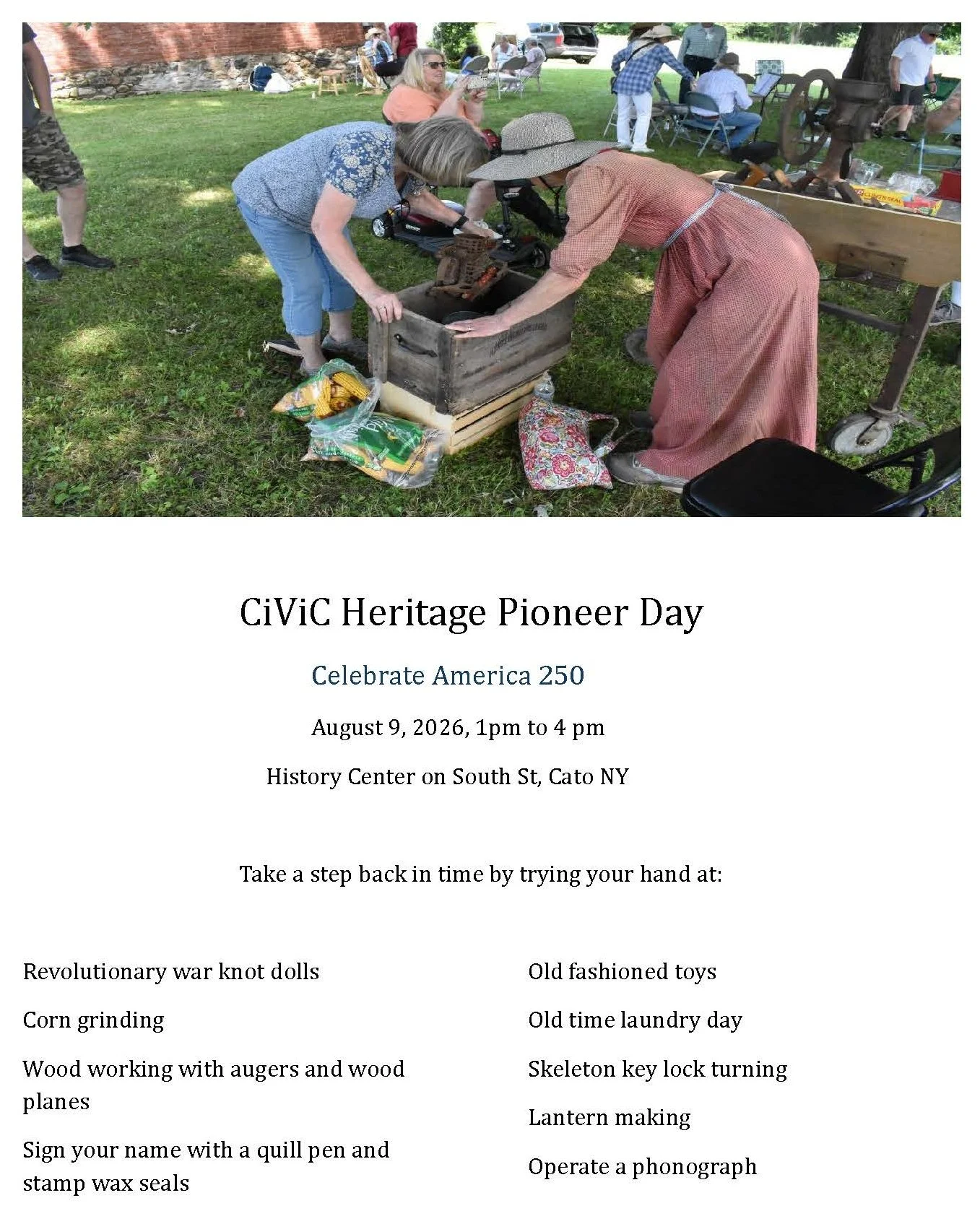 CiViC Heritage Pioneer Day

Celebrate America 250

August 9, 2026, 1pm to 4 pm

History Center on South St, Cato NY

Take a step back in time by trying your hand at:

Revolutionary war knot dolls

Corn grinding

Wood working with augers and wood planes

Sign your name with a quill pen and stamp wax seals

Old fashioned toys

Old time laundry day

Skeleton key lock turning

Lantern making

Operate a phonograph